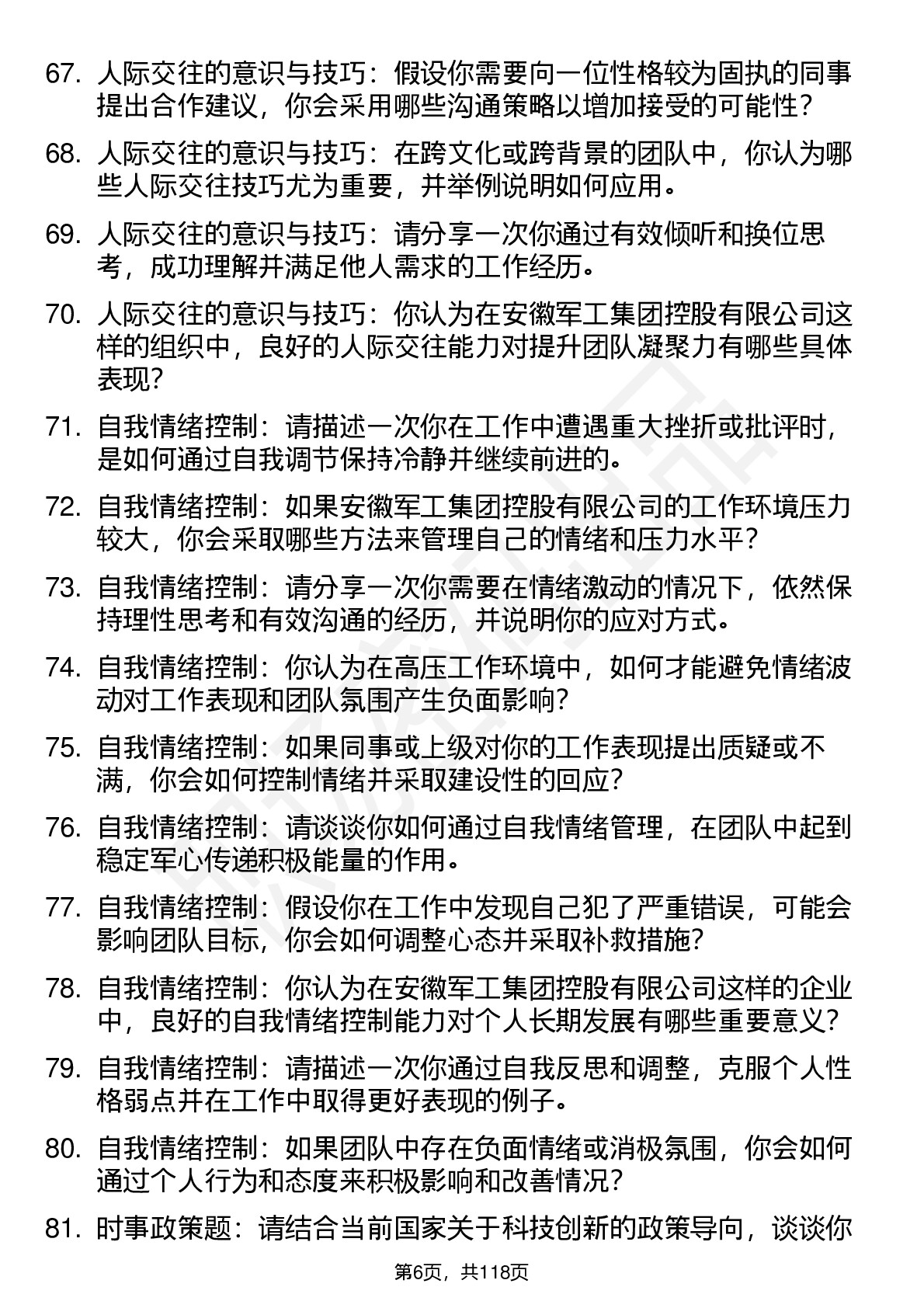 67. 人际交往的意识与技巧：假设你需要向一位性格较为固执的同事提出合作建议，你会采用哪些沟通策略以增加接受的可能性？

68. 人际交往的意识与技巧：在跨文化或跨背景的团队中，你认为哪些人际交往技巧尤为重要，并举例说明如何应用。

69. 人际交往的意识与技巧：请分享一次你通过有效倾听和换位思考，成功理解并满足他人需求的工作经历。

70. 人际交往的意识与技巧：你认为在安徽军工集团控股有限公司这样的组织中，良好的人际交往能力对提升团队凝聚力有哪些具体表现？

71. 自我情绪控制：请描述一次你在工作中遭遇重大挫折或批评时，是如何通过自我调节保持冷静并继续前进的。

72. 自我情绪控制：如果安徽军工集团控股有限公司的工作环境压力较大，你会采取哪些方法来管理自己的情绪和压力水平？

73. 自我情绪控制：请分享一次你需要在情绪激动的情况下，依然保持理性思考和有效沟通的经历，并说明你的应对方式。

74. 自我情绪控制：你认为在高压工作环境中，如何才能避免情绪波动对工作表现和团队氛围产生负面影响？

75. 自我情绪控制：如果同事或上级对你的工作表现提出质疑或不满，你会如何控制情绪并采取建设性的回应？

76. 自我情绪控制：请谈谈你如何通过自我情绪管理，在团队中起到稳定军心传递积极能量的作用。

77. 自我情绪控制：假设你在工作中发现自己犯了严重错误，可能会影响团队目标，你会如何调整心态并采取补救措施？

78. 自我情绪控制：你认为在安徽军工集团控股有限公司这样的企业中，良好的自我情绪控制能力对个人长期发展有哪些重要意义？

79. 自我情绪控制：请描述一次你通过自我反思和调整，克服个人性格弱点并在工作中取得更好表现的例子。

80. 自我情绪控制：如果团队中存在负面情绪或消极氛围，你会如何通过个人行为和态度来积极影响和改善情况？

81. 时事政策题：请结合当前国家关于科技创新的政策导向，谈谈你

第6页，共118页